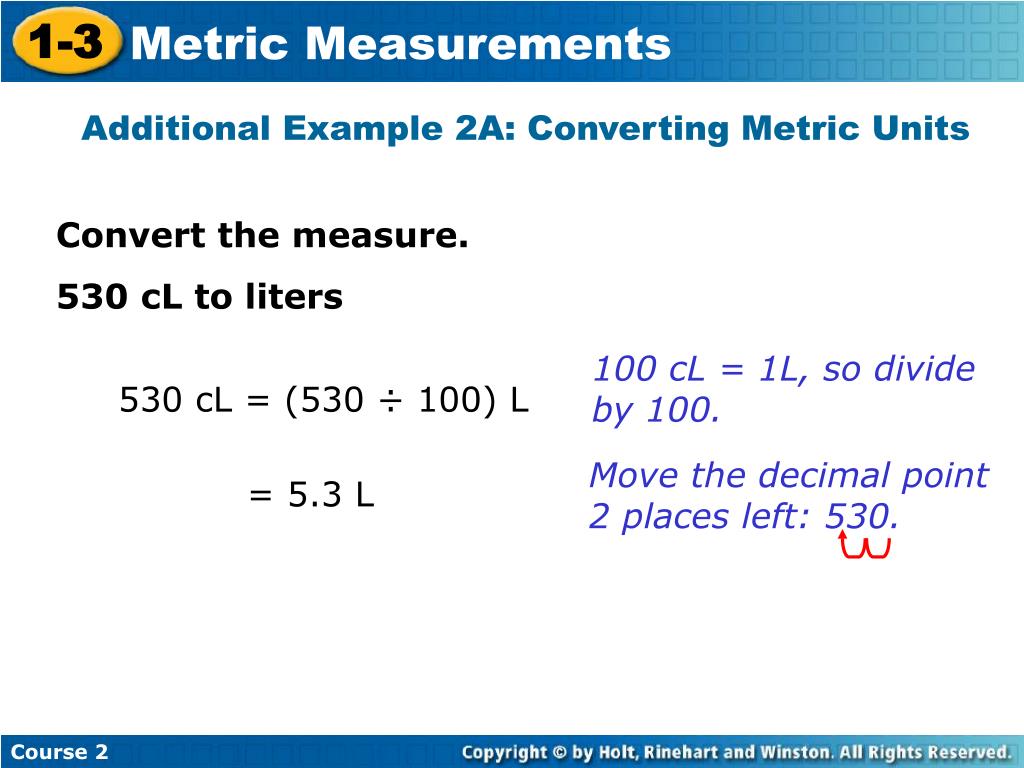 1-3 Metric Measurements

Additional Example 2A: Converting Metric Units

Convert the measure.

530 cL to liters

530 cL = (530 ÷ 100) L

100 cL = 1L, so divide by 100.

= 5.3 L

Move the decimal point 2 places left: 530.

Course 2

Copyright © by Holt, Rinehart and Winston. All Rights Reserved.